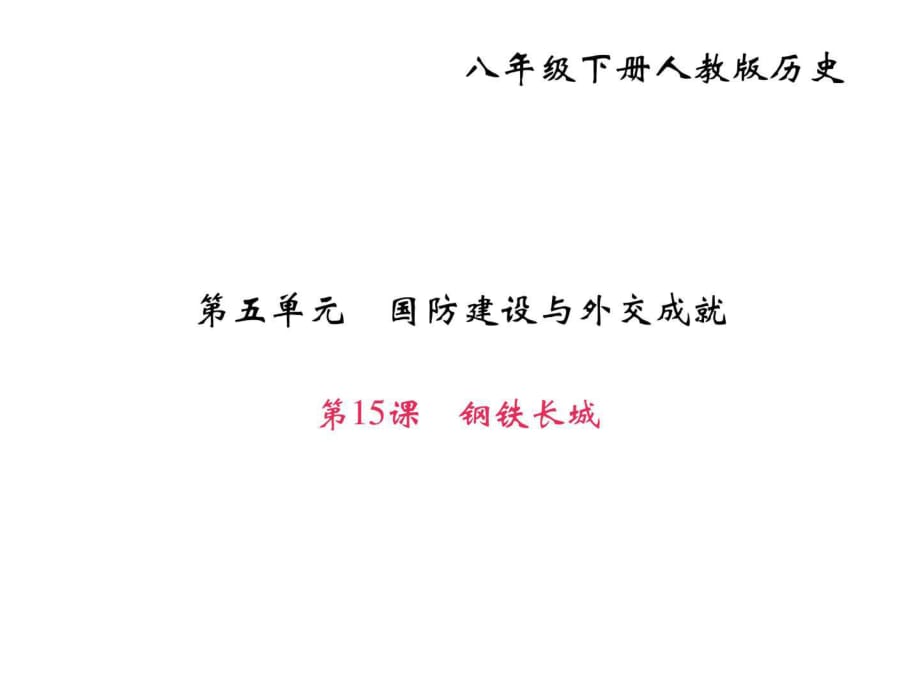 八年级下册人教版历史

第五单元　国防建设与外交成就

第15课　钢铁长城